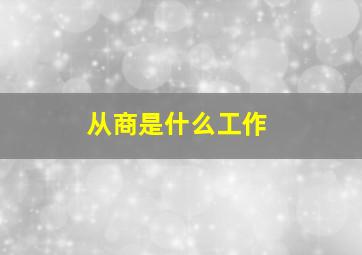 从商是什么工作